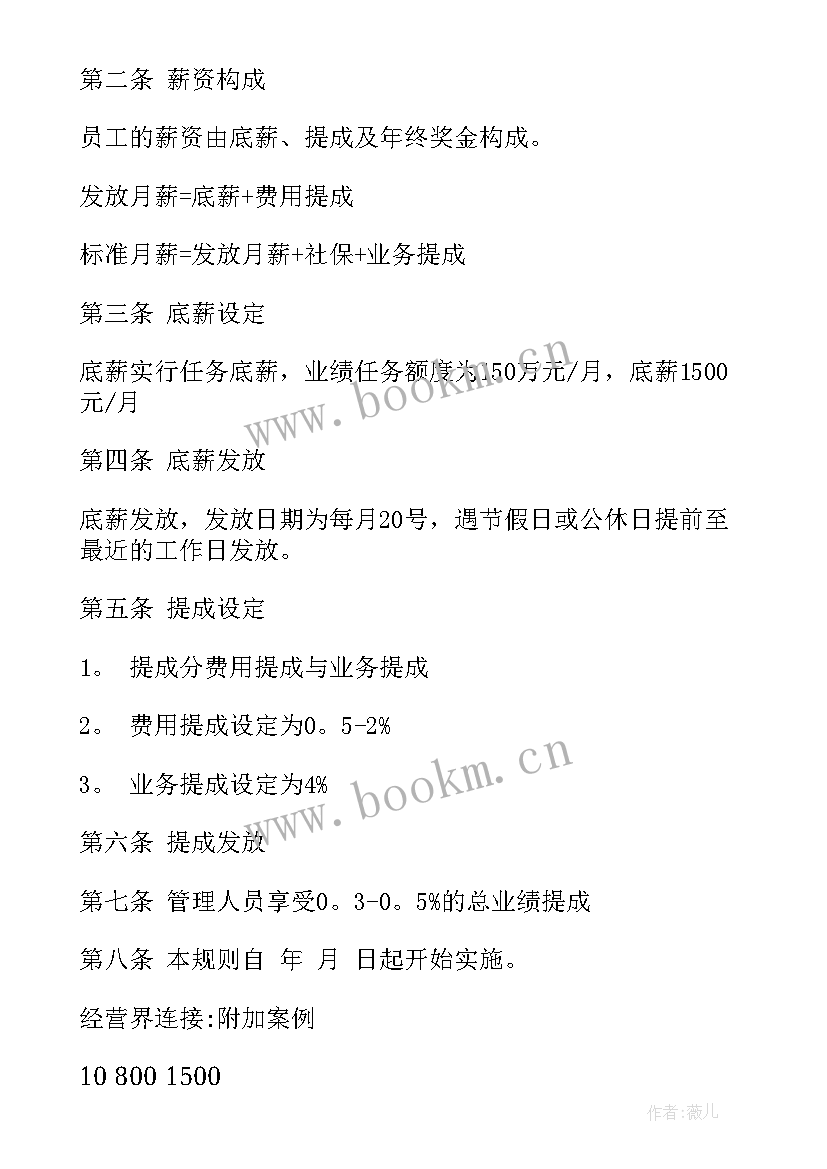 第二条 薪资构成

员工的薪资由底薪、提成及年终奖金构成。

发放月薪=底薪+费用提成

标准月薪=发放月薪+社保+业务提成

第三条 底薪设定

底薪实行任务底薪，业绩任务额度为150万元/月，底薪1500元/月

www.bookm.cn

第四条 底薪发放

底薪发放，发放日期为每月20号，遇节假日或公休日提前至最近的工作日发放。

第五条 提成设定

1。 提成分费用提成与业务提成

2。 费用提成设定为0。5-2%

3。 业务提成设定为4%

www.bookm.cn

第六条 提成发放

第七条 管理人员享受0。3-0。5%的总业绩提成

第八条 本规则自 年 月 日起开始实施。

经营界连接:附加案例

10 800 1500

作者:薇儿